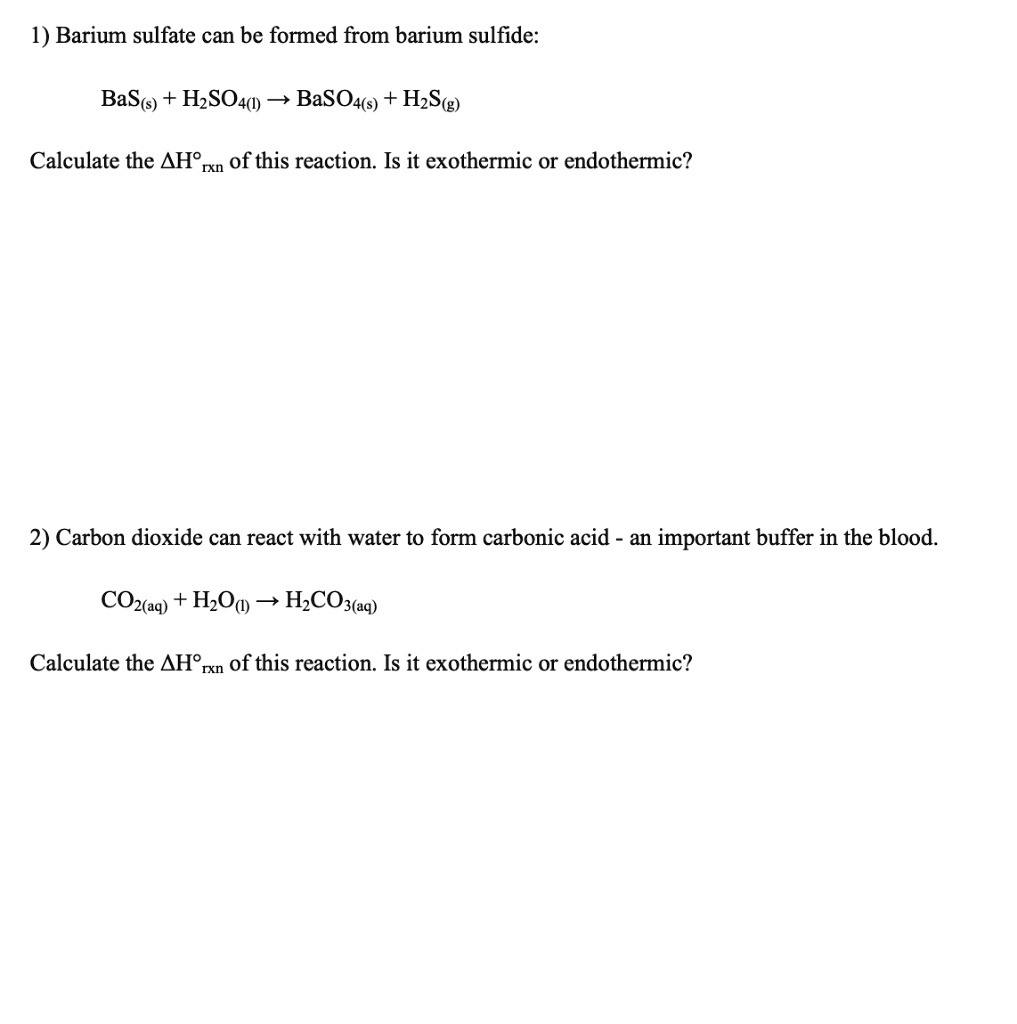 1) Barium sulfate can be formed from barium sulfide:

$BaS_{(s)} + H_2SO_{4(l)} \rightarrow BaSO_{4(s)} + H_2S_{(g)}$

Calculate the $\Delta H°_{rxn}$ of this reaction. Is it exothermic or endothermic?

2) Carbon dioxide can react with water to form carbonic acid - an important buffer in the blood.

$CO_{2(aq)} + H_2O_{(l)} \rightarrow H_2CO_{3(aq)}$

Calculate the $\Delta H°_{rxn}$ of this reaction. Is it exothermic or endothermic?